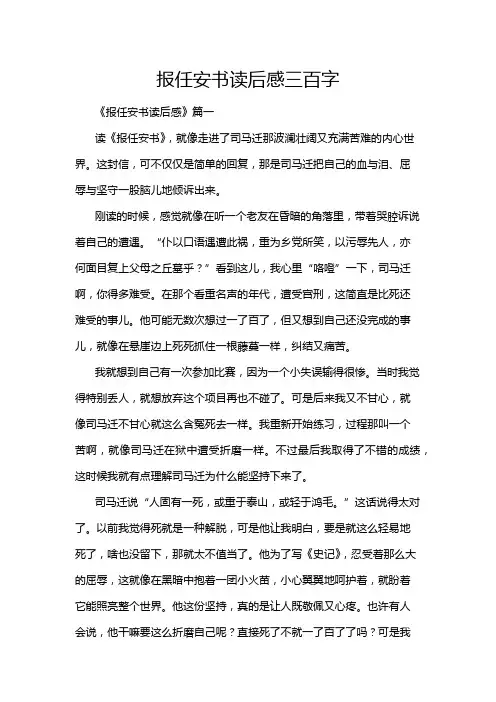 报任安书读后感三百字

《报任安书读后感》篇一

读《报任安书》，就像走进了司马迁那波澜壮阔又充满苦难的内心世界。这封信，可不仅仅是简单的回复，那是司马迁把自己的血与泪、屈辱与坚守一股脑儿地倾诉出来。

刚读的时候，感觉就像在听一个老友在昏暗的角落里，带着哭腔诉说着自己的遭遇。“仆以口语遇遭此祸，重为乡党所笑，以污辱先人，亦何面目复上父母之丘墓乎？”看到这儿，我心里“咯噔”一下，司马迁啊，你得多难受。在那个看重名声的年代，遭受宫刑，这简直是比死还难受的事儿。他可能无数次想过一了百了，但又想到自己还没完成的事儿，就像在悬崖边上死死抓住一根藤蔓一样，纠结又痛苦。

我就想到自己有一次参加比赛，因为一个小失误输得很惨。当时我觉得特别丢人，就想放弃这个项目再也不碰了。可是后来我又不甘心，就像司马迁不甘心就这么含冤死去一样。我重新开始练习，过程那叫一个苦啊，就像司马迁在狱中遭受折磨一样。不过最后我取得了不错的成绩，这时候我就有点理解司马迁为什么能坚持下来了。

司马迁说“人固有一死，或重于泰山，或轻于鸿毛。”这话说得太对了。以前我觉得死就是一种解脱，可是他让我明白，要是就这么轻易地死了，啥也没留下，那就太不值当了。他为了写《史记》，忍受着那么大的屈辱，这就像在黑暗中抱着一团小火苗，小心翼翼地呵护着，就盼着它能照亮整个世界。他这份坚持，真的是让人既敬佩又心疼。也许有人会说，他干嘛要这么折磨自己呢？直接死了不就一了百了了吗？可是我